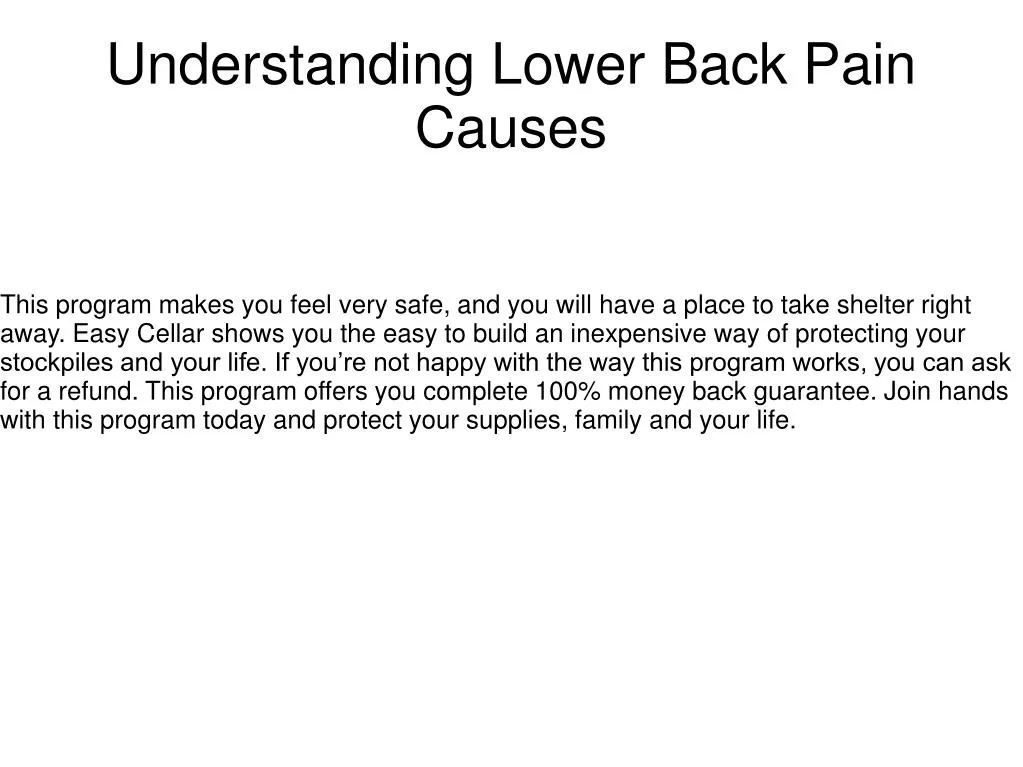 Understanding Lower Back Pain Causes

This program makes you feel very safe, and you will have a place to take shelter right away. Easy Cellar shows you the easy to build an inexpensive way of protecting your stockpiles and your life. If you’re not happy with the way this program works, you can ask for a refund. This program offers you complete 100% money back guarantee. Join hands with this program today and protect your supplies, family and your life.